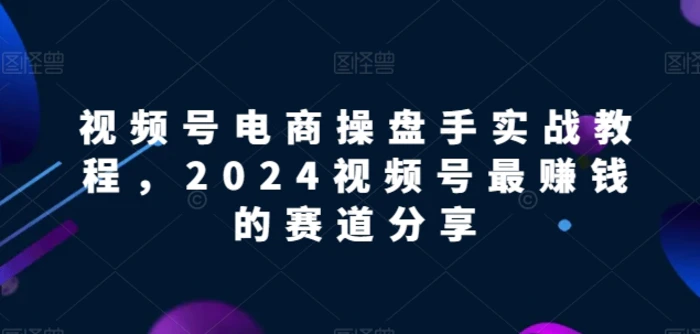 图怪兽 图怪兽 图怪兽

视频号电商操盘手实战教程，2024视频号最赚钱的赛道分享